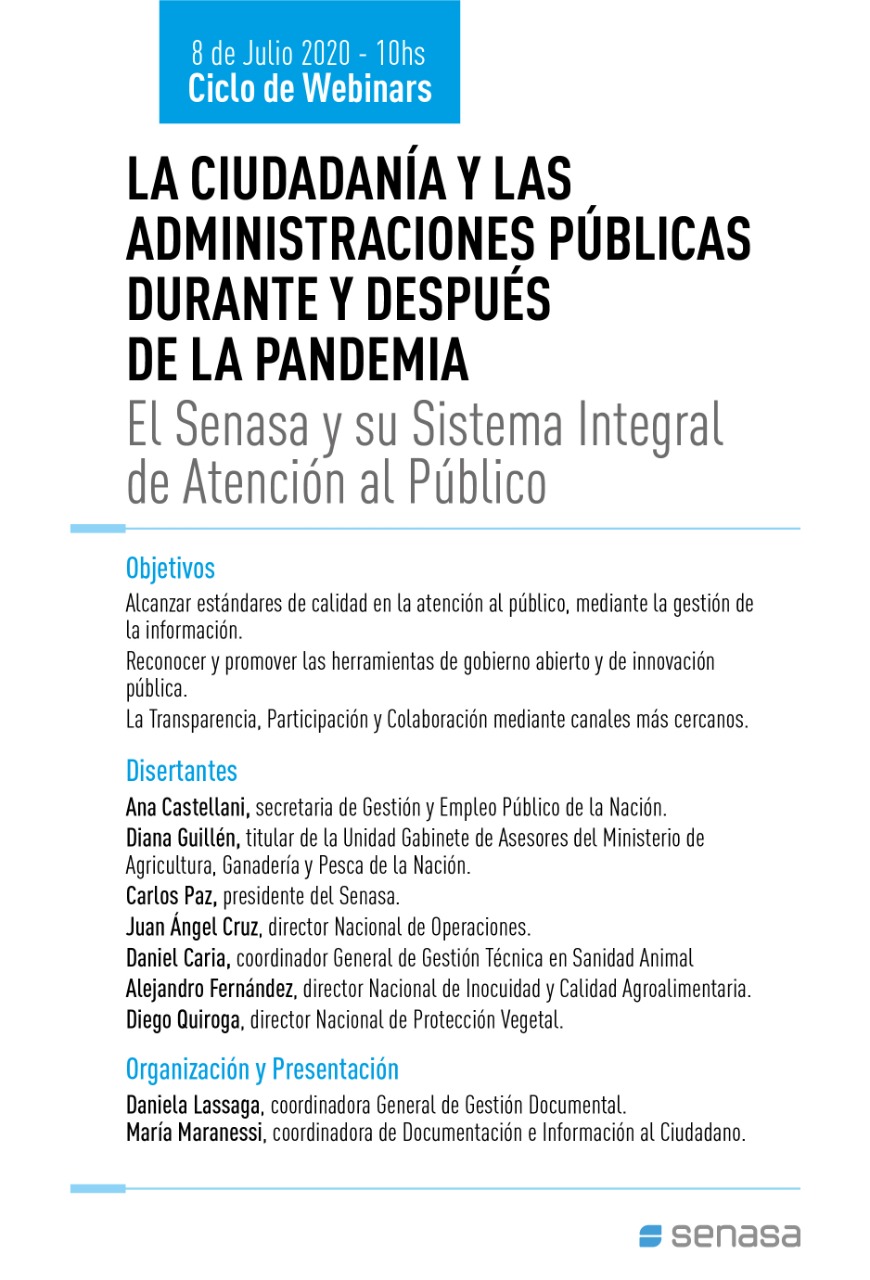 8 de Julio 2020 - 10hs
Ciclo de Webinars

LA CIUDADANÍA Y LAS ADMINISTRACIONES PÚBLICAS DURANTE Y DESPUÉS DE LA PANDEMIA
El Senasa y su Sistema Integral de Atención al Público

Objetivos
Alcanzar estándares de calidad en la atención al público, mediante la gestión de la información.
Reconocer y promover las herramientas de gobierno abierto y de innovación pública.
La Transparencia, Participación y Colaboración mediante canales más cercanos.

Disertantes
Ana Castellani, secretaria de Gestión y Empleo Público de la Nación.
Diana Guillén, titular de la Unidad Gabinete de Asesores del Ministerio de Agricultura, Ganadería y Pesca de la Nación.
Carlos Paz, presidente del Senasa.
Juan Ángel Cruz, director Nacional de Operaciones.
Daniel Caria, coordinador General de Gestión Técnica en Sanidad Animal
Alejandro Fernández, director Nacional de Inocuidad y Calidad Agroalimentaria.
Diego Quiroga, director Nacional de Protección Vegetal.

Organización y Presentación
Daniela Lassaga, coordinadora General de Gestión Documental.
María Maranessi, coordinadora de Documentación e Información al Ciudadano.

senasa